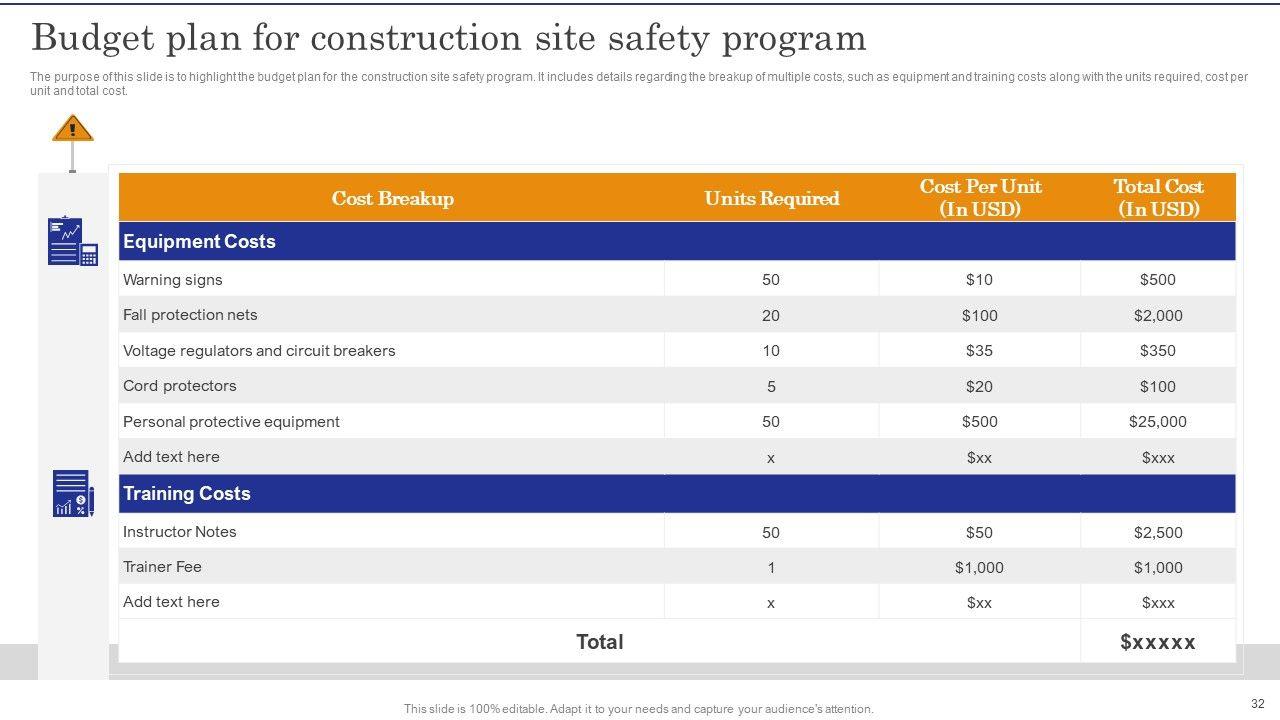 Budget plan for construction site safety program

The purpose of this slide is to highlight the budget plan for the construction site safety program. It includes details regarding the breakup of multiple costs, such as equipment and training costs along with the units required, cost per unit and total cost.

| Cost Breakup | Units Required | Cost Per Unit (In USD) | Total Cost (In USD) |
|---|---|---|---|
| Equipment Costs | | | |
| Warning signs | 50 | \$10 | \$500 |
| Fall protection nets | 20 | \$100 | \$2,000 |
| Voltage regulators and circuit breakers | 10 | \$35 | \$350 |
| Cord protectors | 5 | \$20 | \$100 |
| Personal protective equipment | 50 | \$500 | \$25,000 |
| Add text here | x | \$xx | \$xxx |
| Training Costs | | | |
| Instructor Notes | 50 | \$50 | \$2,500 |
| Trainer Fee | 1 | \$1,000 | \$1,000 |
| Add text here | x | \$xx | \$xxx |
| Total | | | \$xxxxx |

This slide is 100% editable. Adapt it to your needs and capture your audience's attention.

32